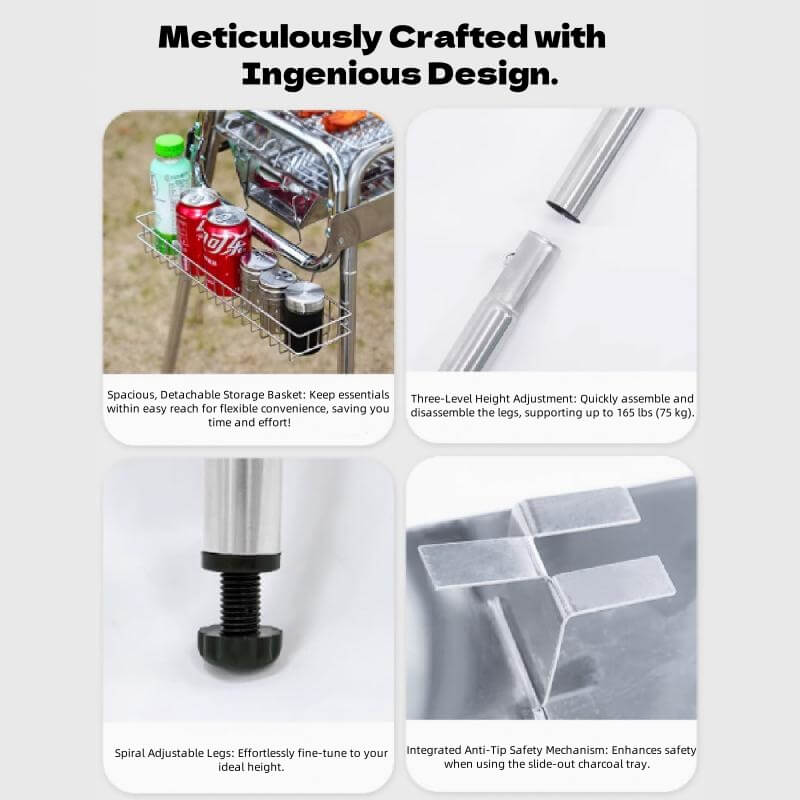 Meticulously Crafted with Ingenious Design.

Spacious, Detachable Storage Basket: Keep essentials within easy reach for flexible convenience, saving you time and effort!

Three-Level Height Adjustment: Quickly assemble and disassemble the legs, supporting up to 165 lbs (75 kg).

Spiral Adjustable Legs: Effortlessly fine-tune to your ideal height.

Integrated Anti-Tip Safety Mechanism: Enhances safety when using the slide-out charcoal tray.